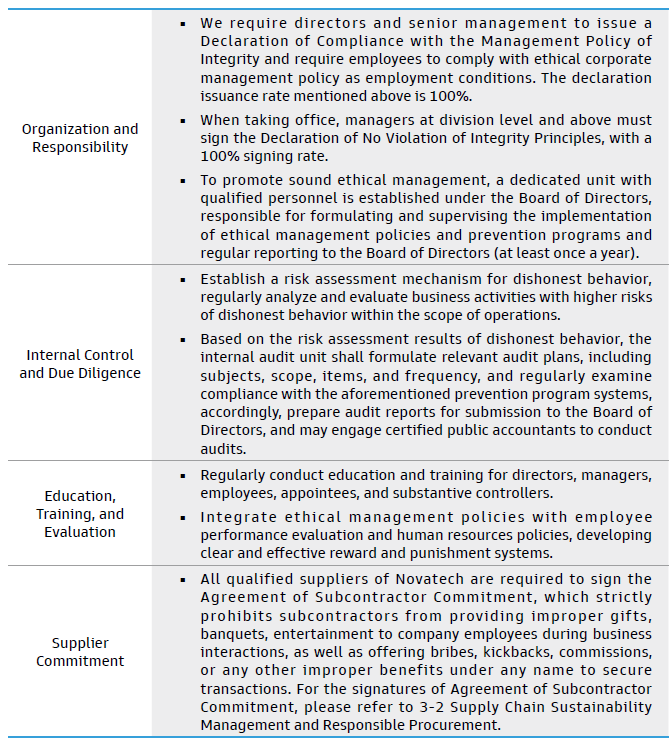 | | |
|---|---|
| Organization and Responsibility | ▪ We require directors and senior management to issue a Declaration of Compliance with the Management Policy of Integrity and require employees to comply with ethical corporate management policy as employment conditions. The declaration issuance rate mentioned above is 100%.<br>▪ When taking office, managers at division level and above must sign the Declaration of No Violation of Integrity Principles, with a 100% signing rate.<br>▪ To promote sound ethical management, a dedicated unit with qualified personnel is established under the Board of Directors, responsible for formulating and supervising the implementation of ethical management policies and prevention programs and regular reporting to the Board of Directors (at least once a year). |
| Internal Control and Due Diligence | ▪ Establish a risk assessment mechanism for dishonest behavior, regularly analyze and evaluate business activities with higher risks of dishonest behavior within the scope of operations.<br>▪ Based on the risk assessment results of dishonest behavior, the internal audit unit shall formulate relevant audit plans, including subjects, scope, items, and frequency, and regularly examine compliance with the aforementioned prevention program systems, accordingly, prepare audit reports for submission to the Board of Directors, and may engage certified public accountants to conduct audits. |
| Education, Training, and Evaluation | ▪ Regularly conduct education and training for directors, managers, employees, appointees, and substantive controllers.<br>▪ Integrate ethical management policies with employee performance evaluation and human resources policies, developing clear and effective reward and punishment systems. |
| Supplier Commitment | ▪ All qualified suppliers of Novatech are required to sign the Agreement of Subcontractor Commitment, which strictly prohibits subcontractors from providing improper gifts, banquets, entertainment to company employees during business interactions, as well as offering bribes, kickbacks, commissions, or any other improper benefits under any name to secure transactions. For the signatures of Agreement of Subcontractor Commitment, please refer to 3-2 Supply Chain Sustainability Management and Responsible Procurement. |